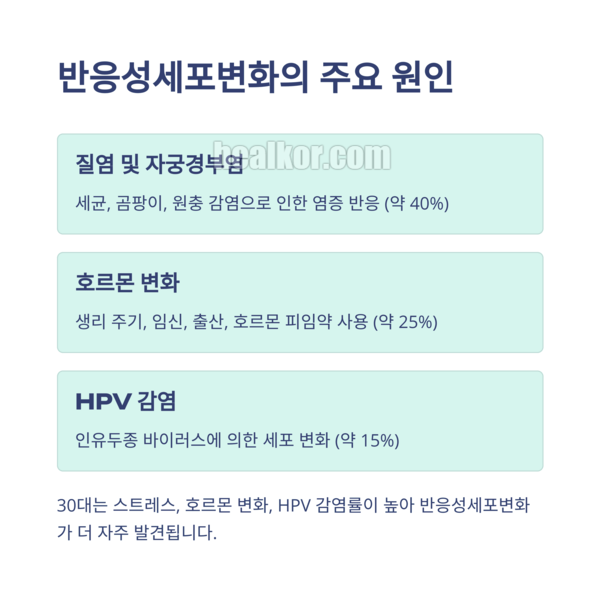 반응성세포변화의 주요 원인

질염 및 자궁경부염

세균, 곰팡이, 원충 감염으로 인한 염증 반응 (약 40%)

호르몬 변화

생리 주기, 임신, 출산, 호르몬 피임약 사용 (약 25%)

HPV 감염

인유두종 바이러스에 의한 세포 변화 (약 15%)

30대는 스트레스, 호르몬 변화, HPV 감염률이 높아 반응성세포변화가 더 자주 발견됩니다.

healkor.com